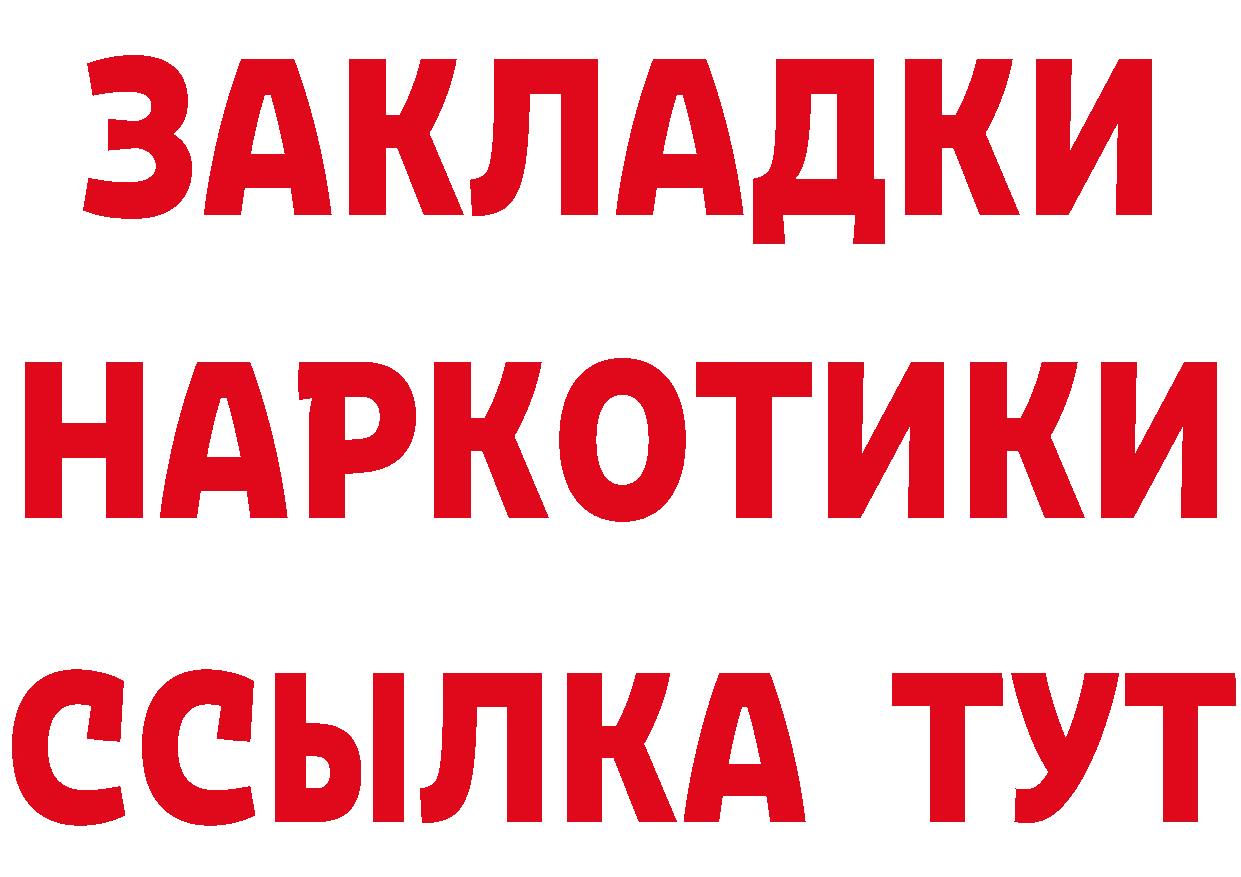 ЗАКЛАДКИ НАРКОТИКИ ССЫЛКА ТУТ